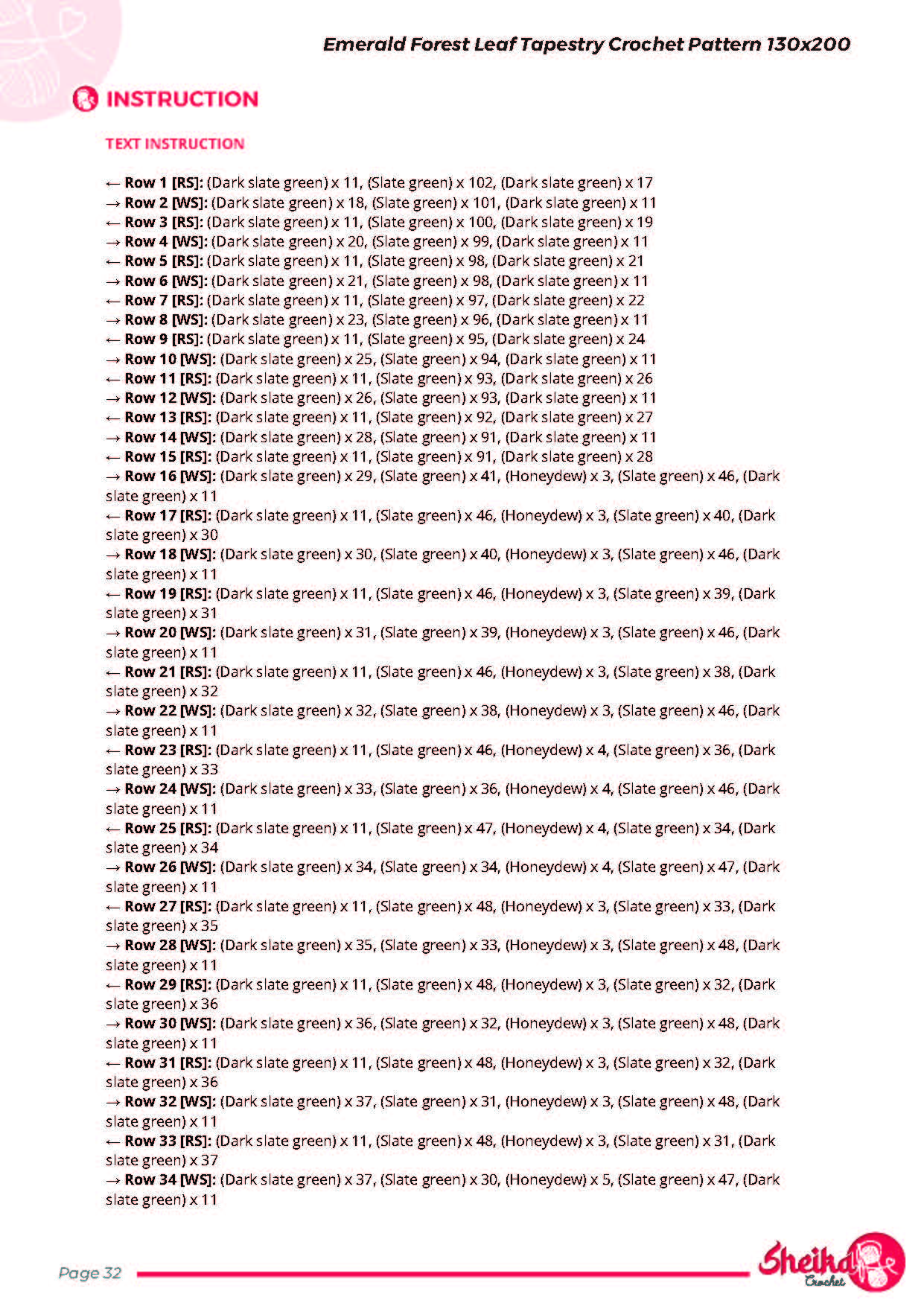 Emerald Forest Leaf Tapestry Crochet Pattern 130x200

INSTRUCTION

TEXT INSTRUCTION

← Row 1 [RS]: (Dark slate green) x 11, (Slate green) x 102, (Dark slate green) x 17
→ Row 2 [WS]: (Dark slate green) x 18, (Slate green) x 101, (Dark slate green) x 11
← Row 3 [RS]: (Dark slate green) x 11, (Slate green) x 100, (Dark slate green) x 19
→ Row 4 [WS]: (Dark slate green) x 20, (Slate green) x 99, (Dark slate green) x 11
← Row 5 [RS]: (Dark slate green) x 11, (Slate green) x 98, (Dark slate green) x 21
→ Row 6 [WS]: (Dark slate green) x 21, (Slate green) x 98, (Dark slate green) x 11
← Row 7 [RS]: (Dark slate green) x 11, (Slate green) x 97, (Dark slate green) x 22
→ Row 8 [WS]: (Dark slate green) x 23, (Slate green) x 96, (Dark slate green) x 11
← Row 9 [RS]: (Dark slate green) x 11, (Slate green) x 95, (Dark slate green) x 24
→ Row 10 [WS]: (Dark slate green) x 25, (Slate green) x 94, (Dark slate green) x 11
← Row 11 [RS]: (Dark slate green) x 11, (Slate green) x 93, (Dark slate green) x 26
→ Row 12 [WS]: (Dark slate green) x 26, (Slate green) x 93, (Dark slate green) x 11
← Row 13 [RS]: (Dark slate green) x 11, (Slate green) x 92, (Dark slate green) x 27
→ Row 14 [WS]: (Dark slate green) x 28, (Slate green) x 91, (Dark slate green) x 11
← Row 15 [RS]: (Dark slate green) x 11, (Slate green) x 91, (Dark slate green) x 28
→ Row 16 [WS]: (Dark slate green) x 29, (Slate green) x 41, (Honeydew) x 3, (Slate green) x 46, (Dark slate green) x 11
← Row 17 [RS]: (Dark slate green) x 11, (Slate green) x 46, (Honeydew) x 3, (Slate green) x 40, (Dark slate green) x 30
→ Row 18 [WS]: (Dark slate green) x 30, (Slate green) x 40, (Honeydew) x 3, (Slate green) x 46, (Dark slate green) x 11
← Row 19 [RS]: (Dark slate green) x 11, (Slate green) x 46, (Honeydew) x 3, (Slate green) x 39, (Dark slate green) x 31
→ Row 20 [WS]: (Dark slate green) x 31, (Slate green) x 39, (Honeydew) x 3, (Slate green) x 46, (Dark slate green) x 11
← Row 21 [RS]: (Dark slate green) x 11, (Slate green) x 46, (Honeydew) x 3, (Slate green) x 38, (Dark slate green) x 32
→ Row 22 [WS]: (Dark slate green) x 32, (Slate green) x 38, (Honeydew) x 3, (Slate green) x 46, (Dark slate green) x 11
← Row 23 [RS]: (Dark slate green) x 11, (Slate green) x 46, (Honeydew) x 4, (Slate green) x 36, (Dark slate green) x 33
→ Row 24 [WS]: (Dark slate green) x 33, (Slate green) x 36, (Honeydew) x 4, (Slate green) x 46, (Dark slate green) x 11
← Row 25 [RS]: (Dark slate green) x 11, (Slate green) x 47, (Honeydew) x 4, (Slate green) x 34, (Dark slate green) x 34
→ Row 26 [WS]: (Dark slate green) x 34, (Slate green) x 34, (Honeydew) x 4, (Slate green) x 47, (Dark slate green) x 11
← Row 27 [RS]: (Dark slate green) x 11, (Slate green) x 48, (Honeydew) x 3, (Slate green) x 33, (Dark slate green) x 35
→ Row 28 [WS]: (Dark slate green) x 35, (Slate green) x 33, (Honeydew) x 3, (Slate green) x 48, (Dark slate green) x 11
← Row 29 [RS]: (Dark slate green) x 11, (Slate green) x 48, (Honeydew) x 3, (Slate green) x 32, (Dark slate green) x 36
→ Row 30 [WS]: (Dark slate green) x 36, (Slate green) x 32, (Honeydew) x 3, (Slate green) x 48, (Dark slate green) x 11
← Row 31 [RS]: (Dark slate green) x 11, (Slate green) x 48, (Honeydew) x 3, (Slate green) x 32, (Dark slate green) x 36
→ Row 32 [WS]: (Dark slate green) x 37, (Slate green) x 31, (Honeydew) x 3, (Slate green) x 48, (Dark slate green) x 11
← Row 33 [RS]: (Dark slate green) x 11, (Slate green) x 48, (Honeydew) x 3, (Slate green) x 31, (Dark slate green) x 37
→ Row 34 [WS]: (Dark slate green) x 37, (Slate green) x 30, (Honeydew) x 5, (Slate green) x 47, (Dark slate green) x 11

Page 32

Sheiha Crochet